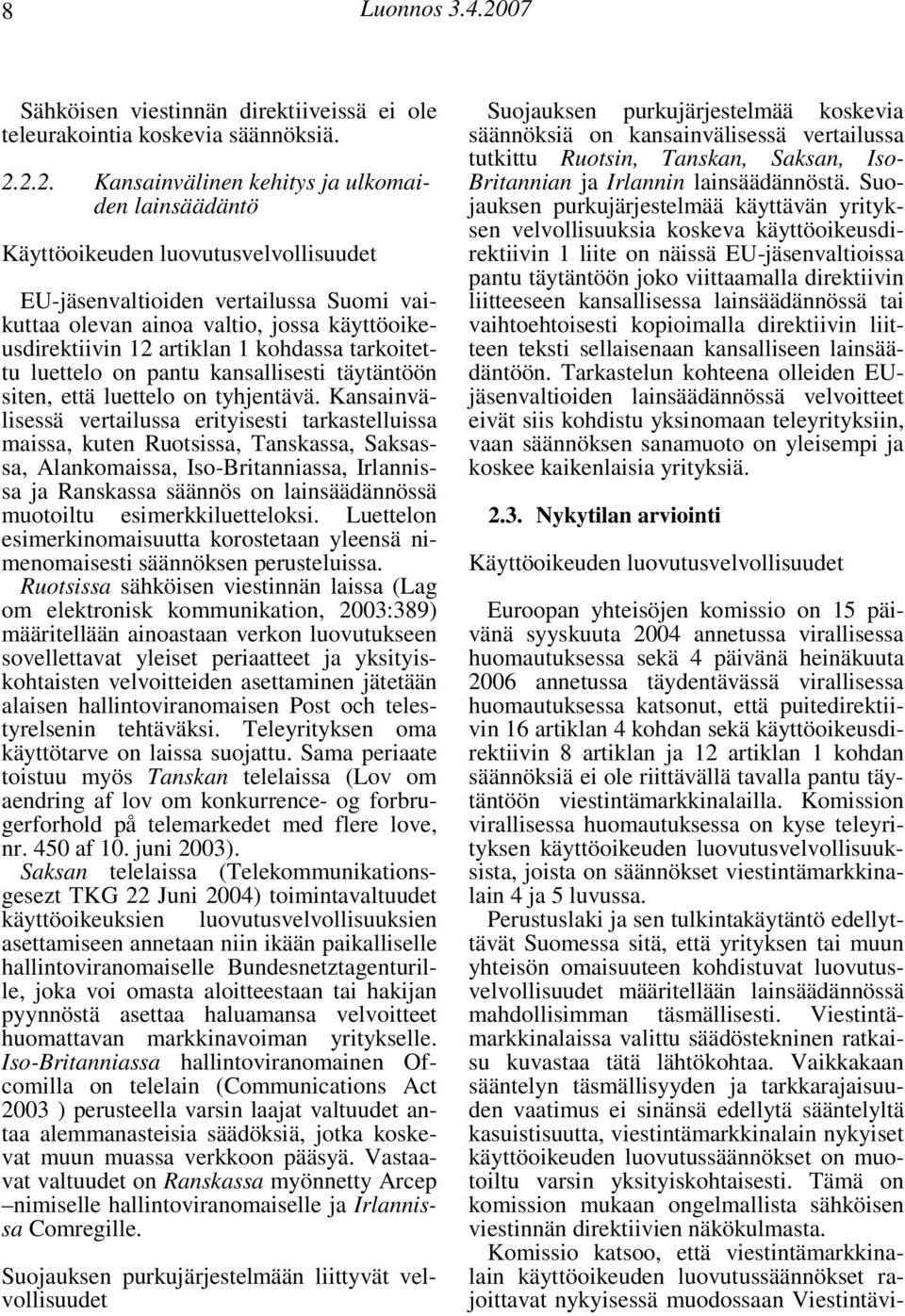 8 Luonnos 3.4.2007

Sähköisen viestinnän direktiiveissä ei ole teleurakointia koskevia säännöksiä.

2.2.2. Kansainvälinen kehitys ja ulkomaiden lainsäädäntö

Käyttöoikeuden luovutusvelvollisuudet

EU-jäsenvaltioiden vertailussa Suomi vaikuttaa olevan ainoa valtio, jossa käyttöoikeusdirektiivin 12 artiklan 1 kohdassa tarkoitettu luettelo on pantu kansallisesti täytäntöön siten, että luettelo on tyhjentävä. Kansainvälisessä vertailussa erityisesti tarkastelluissa maissa, kuten Ruotsissa, Tanskassa, Saksassa, Alankomaissa, Iso-Britanniassa, Irlannissa ja Ranskassa säännös on lainsäädännössä muotoiltu esimerkkiluetteloksi. Luettelon esimerkinomaisuutta korostetaan yleensä nimenomaisesti säännöksen perusteluissa. Ruotsissa sähköisen viestinnän laissa (Lag om elektronisk kommunikation, 2003:389) määritellään ainoastaan verkon luovutukseen sovellettavat yleiset periaatteet ja yksityiskohtaisten velvoitteiden asettaminen jätetään alaisen hallintoviranomaisen Post och telestyrelsenin tehtäväksi. Teleyrityksen oma käyttötarve on laissa suojattu. Sama periaate toistuu myös Tanskan telelaissa (Lov om aendring af lov om konkurrence- og forbrugerforhold på telemarkedet med flere love, nr. 450 af 10. juni 2003). Saksan telelaissa (Telekommunikationsgesezt TKG 22 Juni 2004) toimintavaltuudet käyttöoikeuksien luovutusvelvollisuuksien asettamiseen annetaan niin ikään paikalliselle hallintoviranomaiselle Bundesnetztagenturille, joka voi omasta aloitteestaan tai hakijan pyynnöstä asettaa haluamansa velvoitteet huomattavan markkinavoiman yritykselle. Iso-Britanniassa hallintoviranomainen Ofcomilla on telelain (Communications Act 2003 ) perusteella varsin laajat valtuudet antaa alemmanasteisia säädöksiä, jotka koskevat muun muassa verkkoon pääsyä. Vastaavat valtuudet on Ranskassa myönnetty Arcep –nimiselle hallintoviranomaiselle ja Irlannissa Comregille.

Suojauksen purkujärjestelmään liittyvät velvollisuudet

Suojauksen purkujärjestelmää koskevia säännöksiä on kansainvälisessä vertailussa tutkittu Ruotsin, Tanskan, Saksan, Iso-Britannian ja Irlannin lainsäädännöstä. Suojauksen purkujärjestelmää käyttävän yrityksen velvollisuuksia koskeva käyttöoikeusdirektiivin 1 liite on näissä EU-jäsenvaltioissa pantu täytäntöön joko viittaamalla direktiivin liitteeseen kansallisessa lainsäädännössä tai vaihtoehtoisesti kopioimalla direktiivin liitteen teksti sellaisenaan kansalliseen lainsäädäntöön. Tarkastelun kohteena olleiden EU-jäsenvaltioiden lainsäädännössä velvoitteet eivät siis kohdistu yksinomaan teleyrityksiin, vaan säännöksen sanamuoto on yleisempi ja koskee kaikenlaisia yrityksiä.

2.3. Nykytilan arviointi

Käyttöoikeuden luovutusvelvollisuudet

Euroopan yhteisöjen komissio on 15 päivänä syyskuuta 2004 annetussa virallisessa huomautuksessa sekä 4 päivänä heinäkuuta 2006 annetussa täydentävässä virallisessa huomautuksessa katsonut, että puitedirektiivin 16 artiklan 4 kohdan sekä käyttöoikeusdirektiivin 8 artiklan ja 12 artiklan 1 kohdan säännöksiä ei ole riittävällä tavalla pantu täytäntöön viestintämarkkinalailla. Komission virallisessa huomautuksessa on kyse teleyrityksen käyttöoikeuden luovutusvelvollisuuksista, joista on säännökset viestintämarkkinalain 4 ja 5 luvussa.

Perustuslaki ja sen tulkintakäytäntö edellyttävät Suomessa sitä, että yrityksen tai muun yhteisön omaisuuteen kohdistuvat luovutusvelvollisuudet määritellään lainsäädännössä mahdollisimman täsmällisesti. Viestintämarkkinalaissa valittu säädöstekninen ratkaisu kuvastaa tätä lähtökohtaa. Vaikkakaan sääntelyn täsmällisyyden ja tarkkarajaisuuden vaatimus ei sinänsä edellytä sääntelyltä kasuistisuutta, viestintämarkkinalain nykyiset käyttöoikeuden luovutussäännökset on muotoiltu varsin yksityiskohtaisesti. Tämä on komission mukaan ongelmallista sähköisen viestinnän direktiivien näkökulmasta.

Komissio katsoo, että viestintämarkkinalain käyttöoikeuden luovutussäännökset rajoittavat nykyisessä muodossaan Viestintävi-